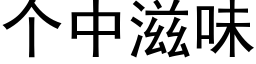 个中滋味